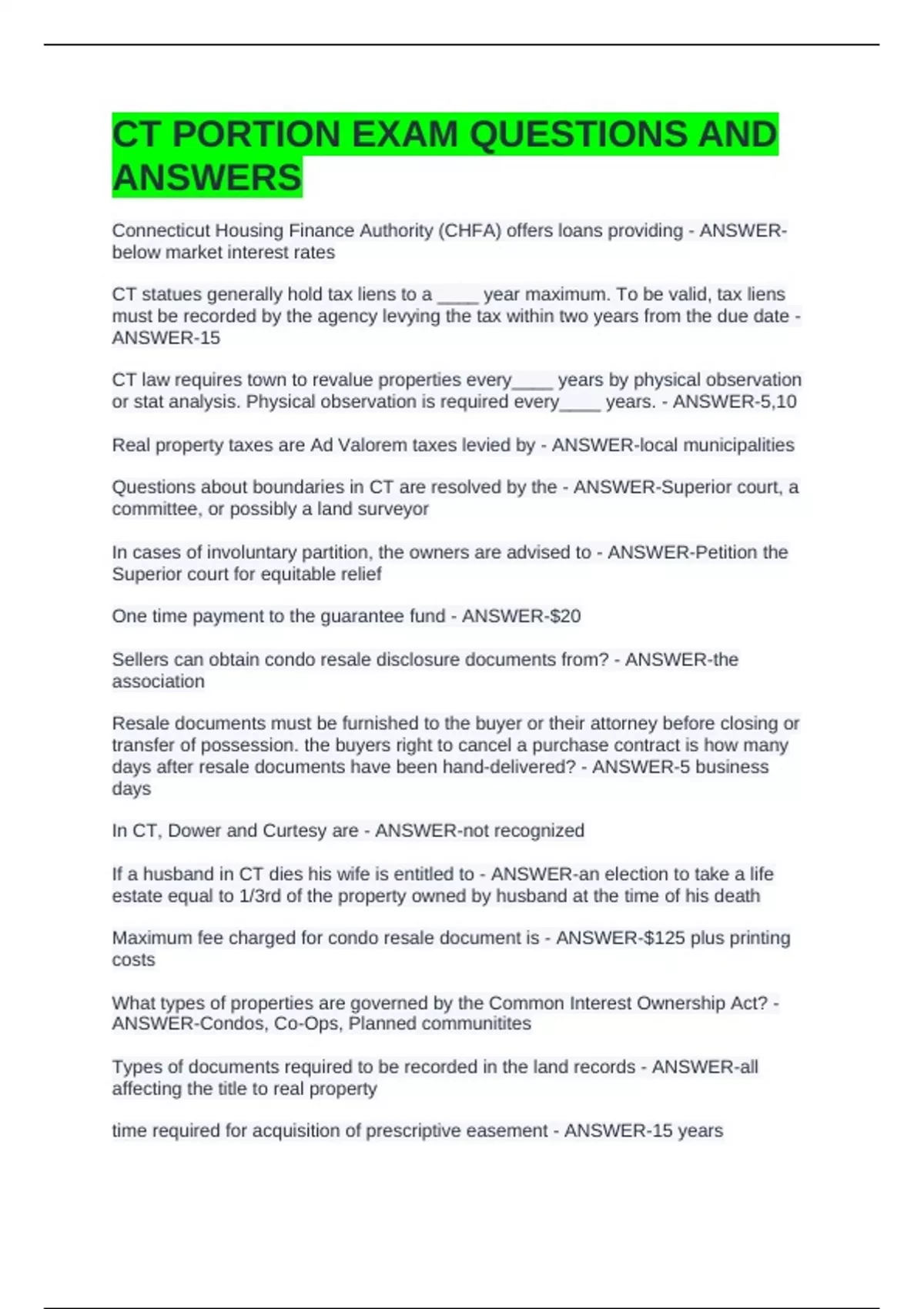 CT PORTION EXAM QUESTIONS AND ANSWERS

Connecticut Housing Finance Authority (CHFA) offers loans providing - ANSWER-below market interest rates

CT statues generally hold tax liens to a ____ year maximum. To be valid, tax liens must be recorded by the agency levying the tax within two years from the due date - ANSWER-15

CT law requires town to revalue properties every____ years by physical observation or stat analysis. Physical observation is required every____ years. - ANSWER-5,10

Real property taxes are Ad Valorem taxes levied by - ANSWER-local municipalities

Questions about boundaries in CT are resolved by the - ANSWER-Superior court, a committee, or possibly a land surveyor

In cases of involuntary partition, the owners are advised to - ANSWER-Petition the Superior court for equitable relief

One time payment to the guarantee fund - ANSWER-$20

Sellers can obtain condo resale disclosure documents from? - ANSWER-the association

Resale documents must be furnished to the buyer or their attorney before closing or transfer of possession. the buyers right to cancel a purchase contract is how many days after resale documents have been hand-delivered? - ANSWER-5 business days

In CT, Dower and Curtesy are - ANSWER-not recognized

If a husband in CT dies his wife is entitled to - ANSWER-an election to take a life estate equal to 1/3rd of the property owned by husband at the time of his death

Maximum fee charged for condo resale document is - ANSWER-$125 plus printing costs

What types of properties are governed by the Common Interest Ownership Act? - ANSWER-Condos, Co-Ops, Planned communitites

Types of documents required to be recorded in the land records - ANSWER-all affecting the title to real property

time required for acquisition of prescriptive easement - ANSWER-15 years